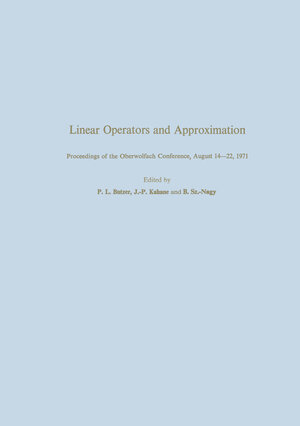 Linear Operators and Approximation

Proceedings of the Oberwolfach Conference, August 14—22, 1971

Edited by
P. L. Butzer, J.-P. Kahane and B. Sz.-Nagy